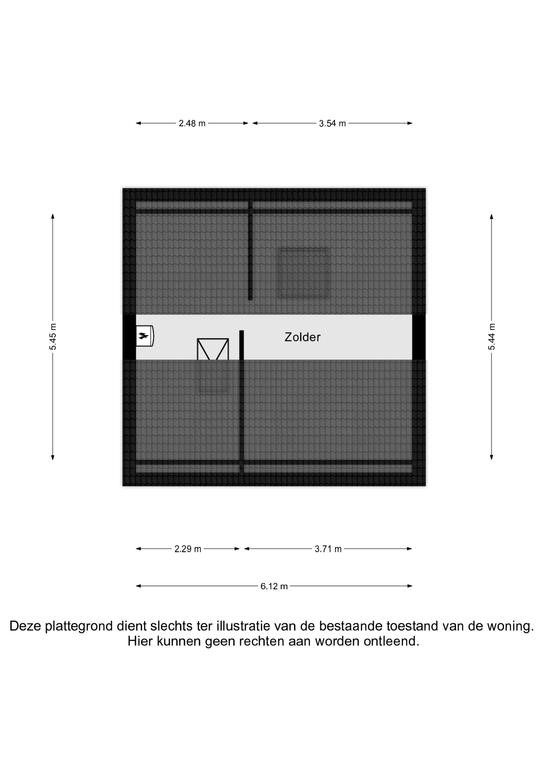 2.48 m
3.54 m

5.45 m

Zolder

5.44 m

2.29 m
3.71 m
6.12 m

Deze plattegrond dient slechts ter illustratie van de bestaande toestand van de woning.
Hier kunnen geen rechten aan worden ontleend.